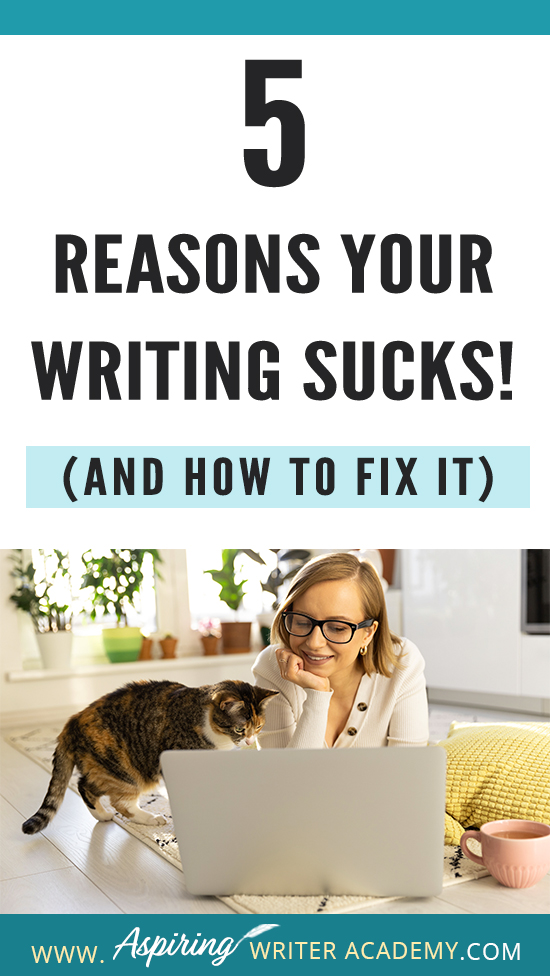 5

REASONS YOUR WRITING SUCKS!

(AND HOW TO FIX IT)

WWW. Aspiring WRITER ACADEMY.COM